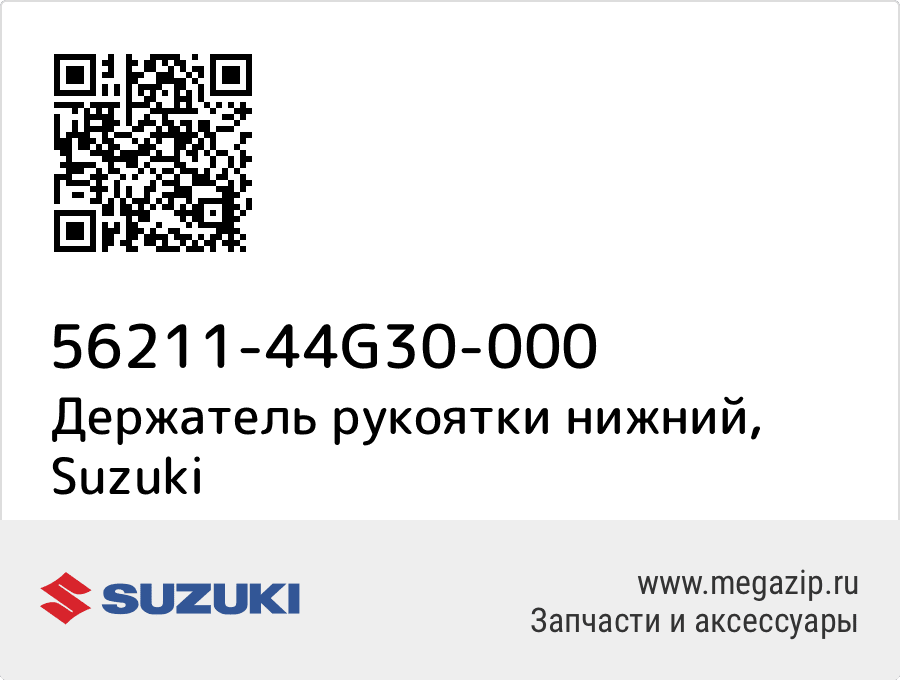 56211-44G30-000
Держатель рукоятки нижний, Suzuki

SUZUKI

www.megazip.ru
Запчасти и аксессуары